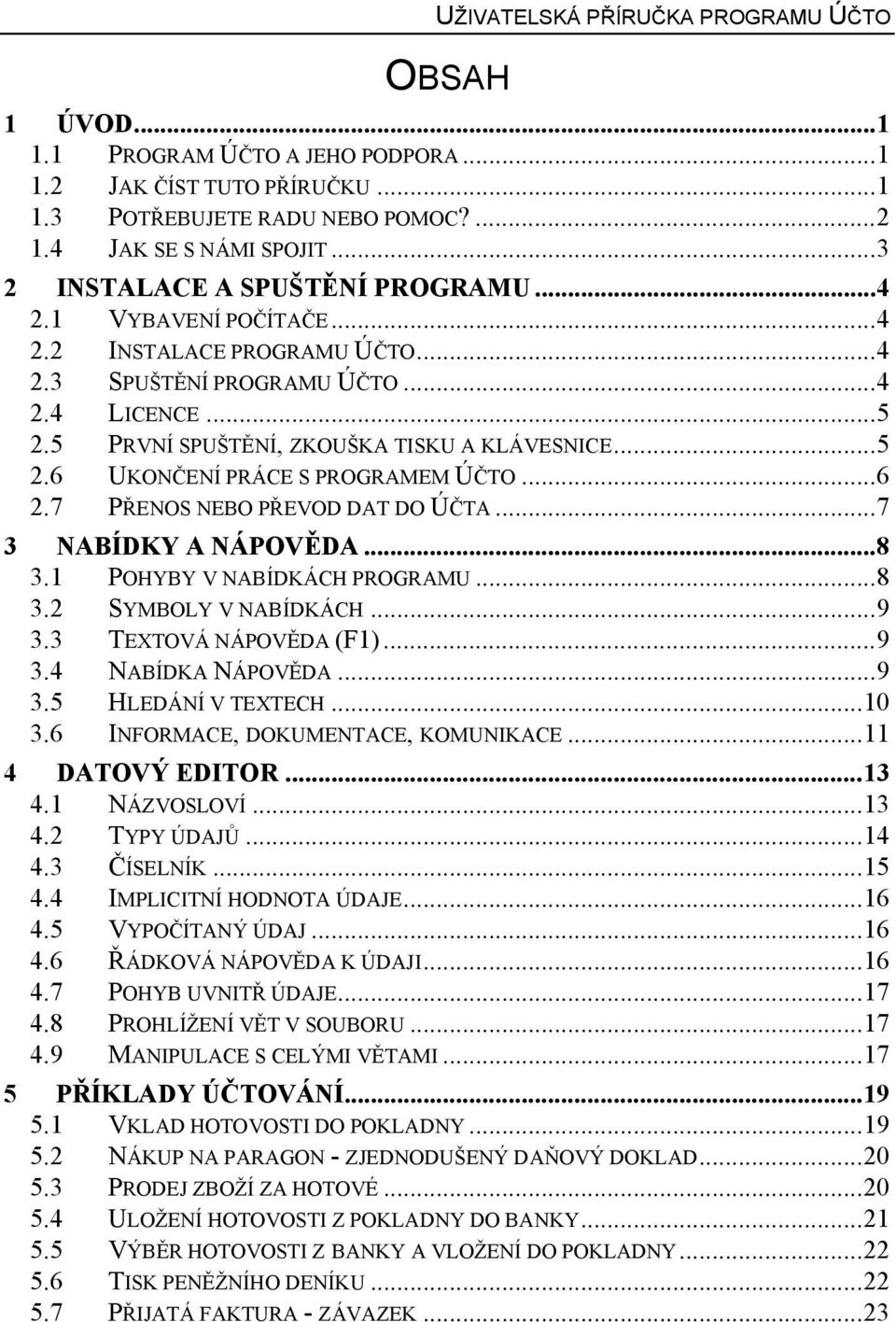 UŽIVATELSKÁ PŘÍRUČKA PROGRAMU ÚČTO

OBSAH

1 ÚVOD...1
1.1 PROGRAM ÚČTO A JEHO PODPORA...1
1.2 JAK ČÍST TUTO PŘÍRUČKU...1
1.3 POTŘEBUJETE RADU NEBO POMOC?...2
1.4 JAK SE S NÁMI SPOJIT...3
2 INSTALACE A SPUŠTĚNÍ PROGRAMU...4
2.1 VYBAVENÍ POČÍTAČE...4
2.2 INSTALACE PROGRAMU ÚČTO...4
2.3 SPUŠTĚNÍ PROGRAMU ÚČTO...4
2.4 LICENCE...5
2.5 PRVNÍ SPUŠTĚNÍ, ZKOUŠKA TISKU A KLÁVESNICE...5
2.6 UKONČENÍ PRÁCE S PROGRAMEM ÚČTO...6
2.7 PŘENOS NEBO PŘEVOD DAT DO ÚČTA...7
3 NABÍDKY A NÁPOVĚDA...8
3.1 POHYBY V NABÍDKÁCH PROGRAMU...8
3.2 SYMBOLY V NABÍDKÁCH...9
3.3 TEXTOVÁ NÁPOVĚDA (F1)...9
3.4 NABÍDKA NÁPOVĚDA...9
3.5 HLEDÁNÍ V TEXTECH...10
3.6 INFORMACE, DOKUMENTACE, KOMUNIKACE...11
4 DATOVÝ EDITOR...13
4.1 NÁZVOSLOVÍ...13
4.2 TYPY ÚDAJŮ...14
4.3 ČÍSELNÍK...15
4.4 IMPLICITNÍ HODNOTA ÚDAJE...16
4.5 VYPOČÍTANÝ ÚDAJ...16
4.6 ŘÁDKOVÁ NÁPOVĚDA K ÚDAJI...16
4.7 POHYB UVNITŘ ÚDAJE...17
4.8 PROHLÍŽENÍ VĚT V SOUBORU...17
4.9 MANIPULACE S CELÝMI VĚTAMI...17
5 PŘÍKLADY ÚČTOVÁNÍ...19
5.1 VKLAD HOTOVOSTI DO POKLADNY...19
5.2 NÁKUP NA PARAGON - ZJEDNODUŠENÝ DAŇOVÝ DOKLAD...20
5.3 PRODEJ ZBOŽÍ ZA HOTOVÉ...20
5.4 ULOŽENÍ HOTOVOSTI Z POKLADNY DO BANKY...21
5.5 VÝBĚR HOTOVOSTI Z BANKY A VLOŽENÍ DO POKLADNY...22
5.6 TISK PENĚŽNÍHO DENÍKU...22
5.7 PŘIJATÁ FAKTURA - ZÁVAZEK...23